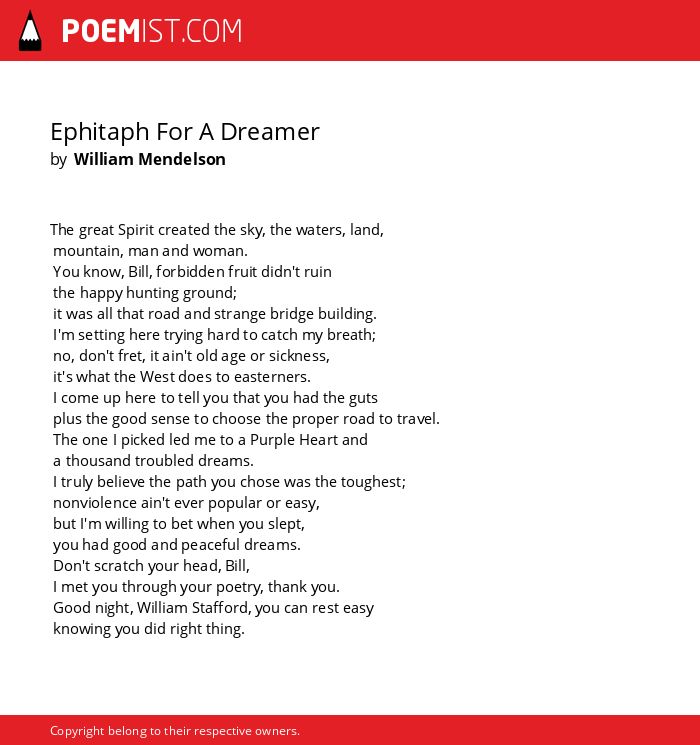 POEMIST.COM

Ephitaph For A Dreamer
by William Mendelson

The great Spirit created the sky, the waters, land,
mountain, man and woman.
You know, Bill, forbidden fruit didn't ruin
the happy hunting ground;
it was all that road and strange bridge building.
I'm setting here trying hard to catch my breath;
no, don't fret, it ain't old age or sickness,
it's what the West does to easterners.
I come up here to tell you that you had the guts
plus the good sense to choose the proper road to travel.
The one I picked led me to a Purple Heart and
a thousand troubled dreams.
I truly believe the path you chose was the toughest;
nonviolence ain't ever popular or easy,
but I'm willing to bet when you slept,
you had good and peaceful dreams.
Don't scratch your head, Bill,
I met you through your poetry, thank you.
Good night, William Stafford, you can rest easy
knowing you did right thing.

Copyright belong to their respective owners.